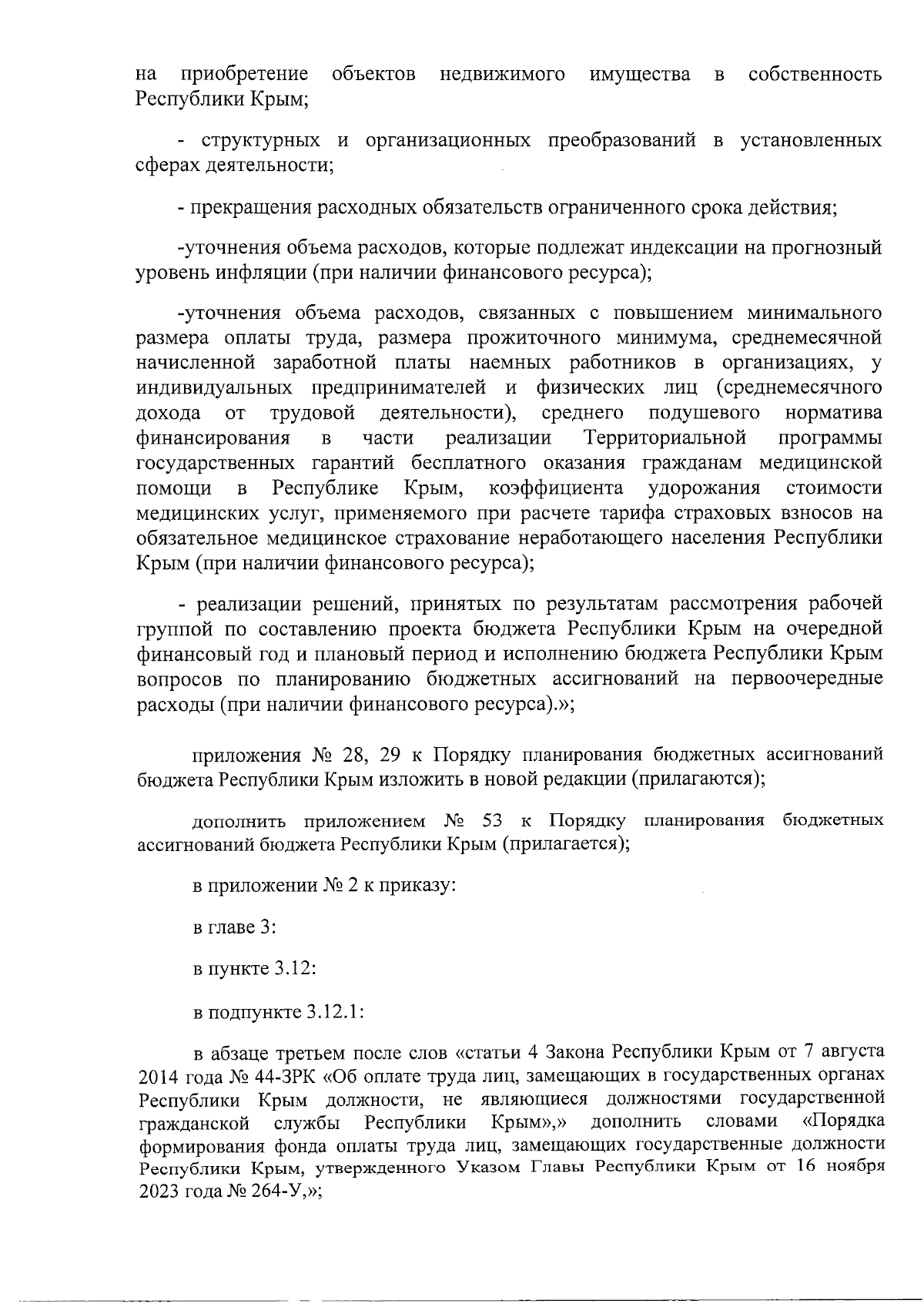 на приобретение объектов недвижимого имущества в собственность Республики Крым;

- структурных и организационных преобразований в установленных сферах деятельности;

- прекращения расходных обязательств ограниченного срока действия;

-уточнения объема расходов, которые подлежат индексации на прогнозный уровень инфляции (при наличии финансового ресурса);

-уточнения объема расходов, связанных с повышением минимального размера оплаты труда, размера прожиточного минимума, среднемесячной начисленной заработной платы наемных работников в организациях, у индивидуальных предпринимателей и физических лиц (среднемесячного дохода от трудовой деятельности), среднего подушевого норматива финансирования в части реализации Территориальной программы государственных гарантий бесплатного оказания гражданам медицинской помощи в Республике Крым, коэффициента удорожания стоимости медицинских услуг, применяемого при расчете тарифа страховых взносов на обязательное медицинское страхование неработающего населения Республики Крым (при наличии финансового ресурса);

- реализации решений, принятых по результатам рассмотрения рабочей группой по составлению проекта бюджета Республики Крым на очередной финансовый год и плановый период и исполнению бюджета Республики Крым вопросов по планированию бюджетных ассигнований на первоочередные расходы (при наличии финансового ресурса).»;

приложения № 28, 29 к Порядку планирования бюджетных ассигнований бюджета Республики Крым изложить в новой редакции (прилагаются);

дополнить приложением № 53 к Порядку планирования бюджетных ассигнований бюджета Республики Крым (прилагается);

в приложении № 2 к приказу:

в главе 3:

в пункте 3.12:

в подпункте 3.12.1:

в абзаце третьем после слов «статьи 4 Закона Республики Крым от 7 августа 2014 года № 44-ЗРК «Об оплате труда лиц, замещающих в государственных органах Республики Крым должности, не являющиеся должностями государственной гражданской службы Республики Крым»,» дополнить словами «Порядка формирования фонда оплаты труда лиц, замещающих государственные должности Республики Крым, утвержденного Указом Главы Республики Крым от 16 ноября 2023 года № 264-У,»;